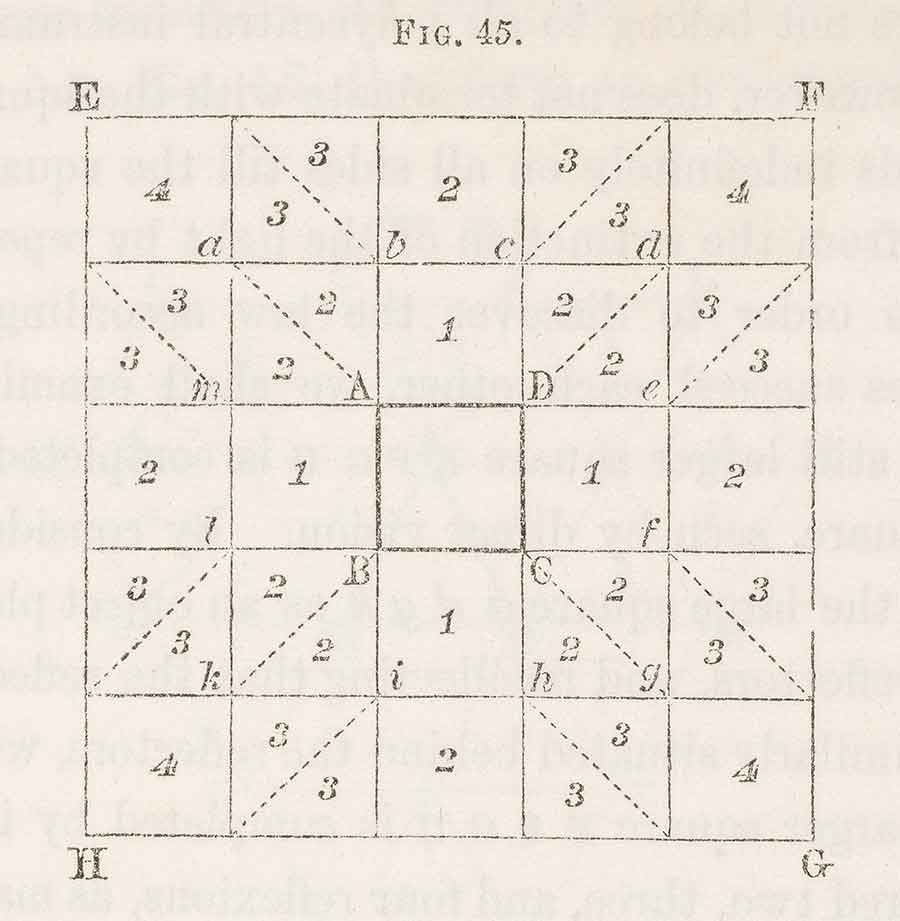 FIG. 45.

E F

4 3 3 2 3 3 4

a b c d

3 3 2 2 1 2 2 3 3

m A D e

2 1 1 2

l f

3 3 2 2 B 1 C 2 2 3 3

k i h g

4 3 3 2 3 3 4

H G